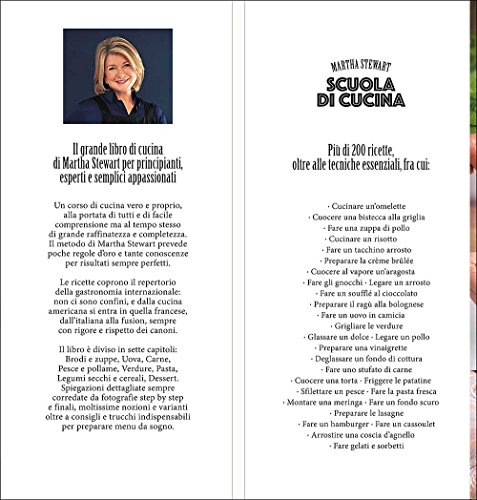 Il grande libro di cucina di Martha Stewart per principianti, esperti e semplici appassionati

Un corso di cucina vero e proprio, alla portata di tutti e di facile comprensione ma al tempo stesso di grande raffinatezza e completezza. Il metodo di Martha Stewart prevede poche regole d'oro e tante conoscenze per risultati sempre perfetti.

Le ricette coprono il repertorio della gastronomia internazionale: non ci sono confini, e dalla cucina americana si entra in quella francese, dall'italiana alla fusion, sempre con rigore e rispetto dei canoni.

Il libro è diviso in sette capitoli: Brodi e zuppe, Uova, Carne, Pesce e pollame, Verdure, Pasta, Legumi secchi e cereali, Dessert. Spiegazioni dettagliate sempre corredate da fotografie step by step e finali, moltissime nozioni e varianti oltre a consigli e trucchi indispensabili per preparare menu da sogno.

MARTHA STEWART
SCUOLA DI CUCINA

Più di 200 ricette, oltre alle tecniche essenziali, fra cui:

· Cucinare un'omelette
· Cuocere una bistecca alla griglia
· Fare una zuppa di pollo
· Cucinare un risotto
· Fare un tacchino arrosto
· Preparare la crème brûlée
· Cuocere al vapore un'aragosta
· Fare gli gnocchi · Legare un arrosto
· Fare un soufflé al cioccolato
· Preparare il ragù alla bolognese
· Fare un uovo in camicia
· Grigliare le verdure
· Glassare un dolce · Legare un pollo
· Preparare una vinaigrette
· Deglassare un fondo di cottura
· Fare uno stufato di carne
· Cuocere una torta · Friggere le patatine
· Sfilettare un pesce · Fare la pasta fresca
· Montare una meringa · Fare un fondo scuro
· Preparare le lasagne
· Fare un hamburger · Fare un cassoulet
· Arrostire una coscia d'agnello
· Fare gelati e sorbetti